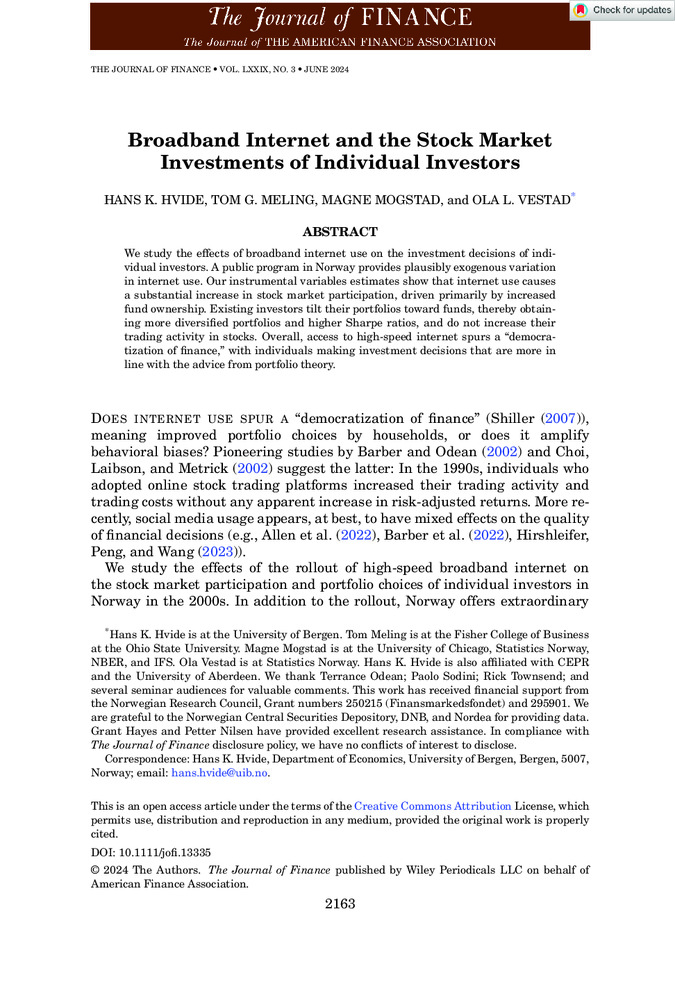 The Journal of FINANCE
The Journal of THE AMERICAN FINANCE ASSOCIATION

Check for updates

THE JOURNAL OF FINANCE • VOL. LXXIX, NO. 3 • JUNE 2024

Broadband Internet and the Stock Market Investments of Individual Investors

HANS K. HVIDE, TOM G. MELING, MAGNE MOGSTAD, and OLA L. VESTAD*

ABSTRACT

We study the effects of broadband internet use on the investment decisions of individual investors. A public program in Norway provides plausibly exogenous variation in internet use. Our instrumental variables estimates show that internet use causes a substantial increase in stock market participation, driven primarily by increased fund ownership. Existing investors tilt their portfolios toward funds, thereby obtaining more diversified portfolios and higher Sharpe ratios, and do not increase their trading activity in stocks. Overall, access to high-speed internet spurs a "democratization of finance," with individuals making investment decisions that are more in line with the advice from portfolio theory.

DOES INTERNET USE SPUR A "democratization of finance" (Shiller (2007)), meaning improved portfolio choices by households, or does it amplify behavioral biases? Pioneering studies by Barber and Odean (2002) and Choi, Laibson, and Metrick (2002) suggest the latter: In the 1990s, individuals who adopted online stock trading platforms increased their trading activity and trading costs without any apparent increase in risk-adjusted returns. More recently, social media usage appears, at best, to have mixed effects on the quality of financial decisions (e.g., Allen et al. (2022), Barber et al. (2022), Hirshleifer, Peng, and Wang (2023)).

We study the effects of the rollout of high-speed broadband internet on the stock market participation and portfolio choices of individual investors in Norway in the 2000s. In addition to the rollout, Norway offers extraordinary

*Hans K. Hvide is at the University of Bergen. Tom Meling is at the Fisher College of Business at the Ohio State University. Magne Mogstad is at the University of Chicago, Statistics Norway, NBER, and IFS. Ola Vestad is at Statistics Norway. Hans K. Hvide is also affiliated with CEPR and the University of Aberdeen. We thank Terrance Odean; Paolo Sodini; Rick Townsend; and several seminar audiences for valuable comments. This work has received financial support from the Norwegian Research Council, Grant numbers 250215 (Finansmarkedsfondet) and 295901. We are grateful to the Norwegian Central Securities Depository, DNB, and Nordea for providing data. Grant Hayes and Petter Nilsen have provided excellent research assistance. In compliance with The Journal of Finance disclosure policy, we have no conflicts of interest to disclose.

Correspondence: Hans K. Hvide, Department of Economics, University of Bergen, Bergen, 5007, Norway; email: hans.hvide@uib.no.

This is an open access article under the terms of the Creative Commons Attribution License, which permits use, distribution and reproduction in any medium, provided the original work is properly cited.

DOI: 10.1111/jofi.13335

© 2024 The Authors. The Journal of Finance published by Wiley Periodicals LLC on behalf of American Finance Association.

2163